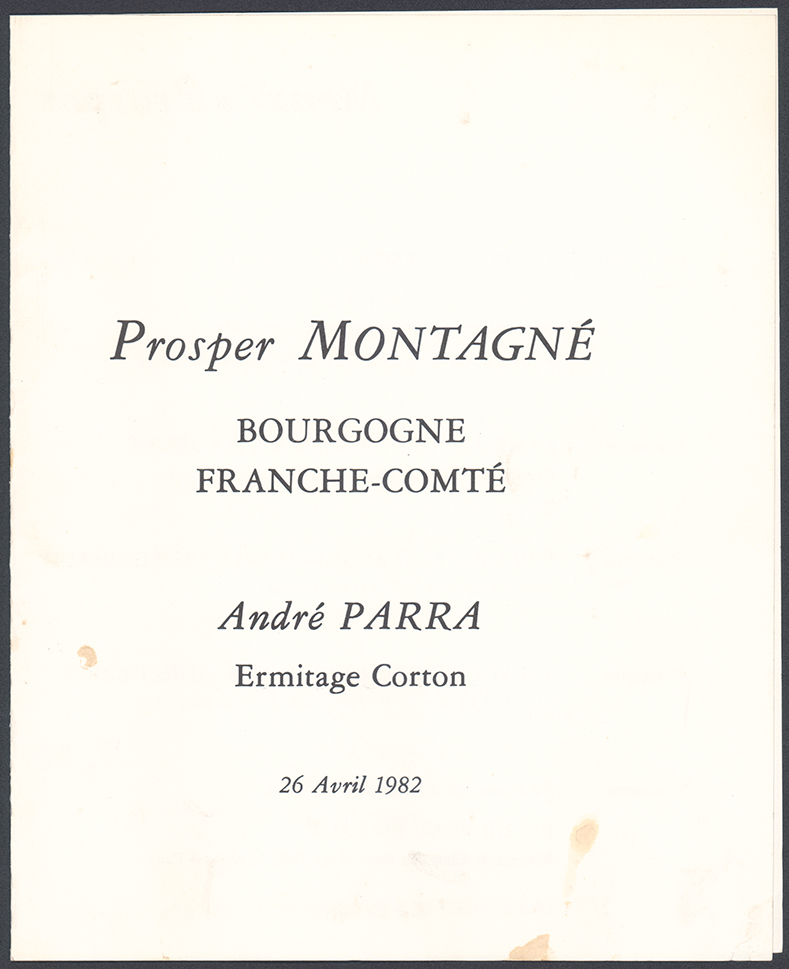 Prosper MONTAGNÉ

BOURGOGNE
FRANCHE-COMTÉ

André PARRA
Ermitage Corton

26 Avril 1982